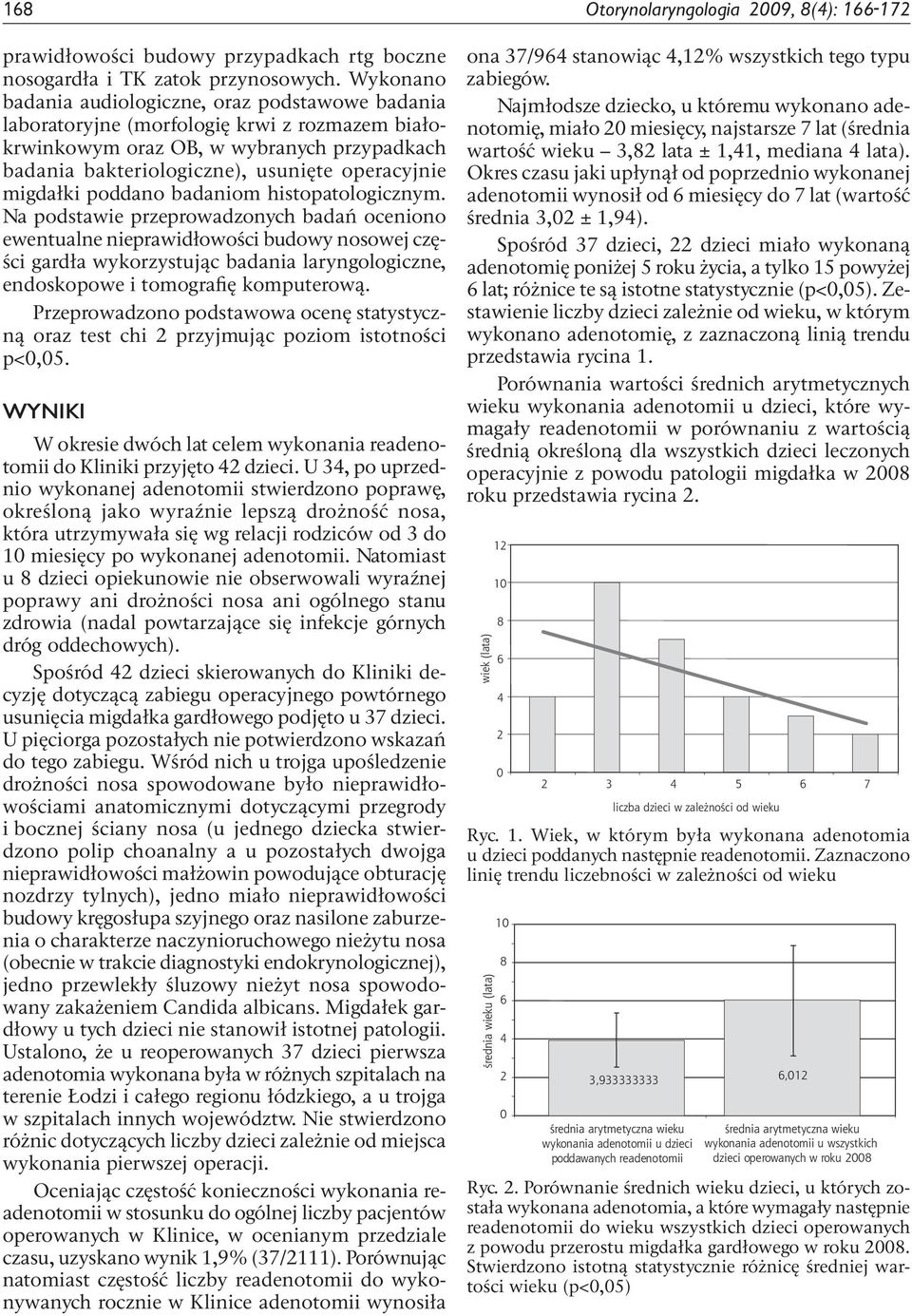 168

Otorynolaryngologia 2009, 8(4): 166-172

prawidłowości budowy przypadkach rtg boczne nosogardła i TK zatok przynosowych. Wykonano badania audiologiczne, oraz podstawowe badania laboratoryjne (morfologię krwi z rozmazem białokrwinkowym oraz OB, w wybranych przypadkach badania bakteriologiczne), usunięte operacyjnie migdałki poddano badaniom histopatologicznym. Na podstawie przeprowadzonych badań oceniono ewentualne nieprawidłowości budowy nosowej części gardła wykorzystując badania laryngologiczne, endoskopowe i tomografię komputerową.

Przeprowadzono podstawowa ocenę statystyczną oraz test chi 2 przyjmując poziom istotności p<0,05.

WYNIKI

W okresie dwóch lat celem wykonania readenotomii do Kliniki przyjęto 42 dzieci. U 34, po uprzednio wykonanej adenotomii stwierdzono poprawę, określoną jako wyraźnie lepszą drożność nosa, która utrzymywała się wg relacji rodziców od 3 do 10 miesięcy po wykonanej adenotomii. Natomiast u 8 dzieci opiekunowie nie obserwowali wyraźnej poprawy ani drożności nosa ani ogólnego stanu zdrowia (nadal powtarzające się infekcje górnych dróg oddechowych).

Spośród 42 dzieci skierowanych do Kliniki decyzję dotyczącą zabiegu operacyjnego powtórnego usunięcia migdałka gardłowego podjęto u 37 dzieci. U pięciorga pozostałych nie potwierdzono wskazań do tego zabiegu. Wśród nich u trojga upośledzenie drożności nosa spowodowane było nieprawidłowościami anatomicznymi dotyczącymi przegrody i bocznej ściany nosa (u jednego dziecka stwierdzono polip choanalny a u pozostałych dwojga nieprawidłowości małżowin powodujące obturację nozdrzy tylnych), jedno miało nieprawidłowości budowy kręgosłupa szyjnego oraz nasilone zaburzenia o charakterze naczynioruchowego nieżytu nosa (obecnie w trakcie diagnostyki endokrynologicznej), jedno przewlekły śluzowy nieżyt nosa spowodowany zakażeniem Candida albicans. Migdałek gardłowy u tych dzieci nie stanowił istotnej patologii. Ustalono, że u reoperowanych 37 dzieci pierwsza adenotomia wykonana była w różnych szpitalach na terenie Łodzi i całego regionu łódzkiego, a u trojga w szpitalach innych województw. Nie stwierdzono różnic dotyczących liczby dzieci zależnie od miejsca wykonania pierwszej operacji.

Oceniając częstość konieczności wykonania readenotomii w stosunku do ogólnej liczby pacjentów operowanych w Klinice, w ocenianym przedziale czasu, uzyskano wynik 1,9% (37/2111). Porównując natomiast częstość liczby readenotomii do wykonywanych rocznie w Klinice adenotomii wynosiła ona 37/964 stanowiąc 4,12% wszystkich tego typu zabiegów.

Najmłodsze dziecko, u któremu wykonano adenotomię, miało 20 miesięcy, najstarsze 7 lat (średnia wartość wieku – 3,82 lata ± 1,41, mediana 4 lata). Okres czasu jaki upłynął od poprzednio wykonanej adenotomii wynosił od 6 miesięcy do 7 lat (wartość średnia 3,02 ± 1,94).

Spośród 37 dzieci, 22 dzieci miało wykonaną adenotomię poniżej 5 roku życia, a tylko 15 powyżej 6 lat; różnice te są istotne statystycznie (p<0,05). Zestawienie liczby dzieci zależnie od wieku, w którym wykonano adenotomię, z zaznaczoną linią trendu przedstawia rycina 1.

Porównania wartości średnich arytmetycznych wieku wykonania adenotomii u dzieci, które wymagały readenotomii w porównaniu z wartością średnią określoną dla wszystkich dzieci leczonych operacyjnie z powodu patologii migdałka w 2008 roku przedstawia rycina 2.

12
10
8
6
4
2
0
wiek (lata)
2 3 4 5 6 7
liczba dzieci w zależności od wieku

Ryc. 1. Wiek, w którym była wykonana adenotomia u dzieci poddanych następnie readenotomii. Zaznaczono linię trendu liczebności w zależności od wieku

10
8
6
4
2
0
średnia wieku (lata)
3,933333333
6,012
średnia arytmetyczna wieku wykonania adenotomii u dzieci poddawanych readenotomii
średnia arytmetyczna wieku wykonania adenotomii u wszystkich dzieci operowanych w roku 2008

Ryc. 2. Porównanie średnich wieku dzieci, u których została wykonana adenotomia, a które wymagały następnie readenotomii do wieku wszystkich dzieci operowanych z powodu przerostu migdałka gardłowego w roku 2008. Stwierdzono istotną statystycznie różnicę średniej wartości wieku (p<0,05)